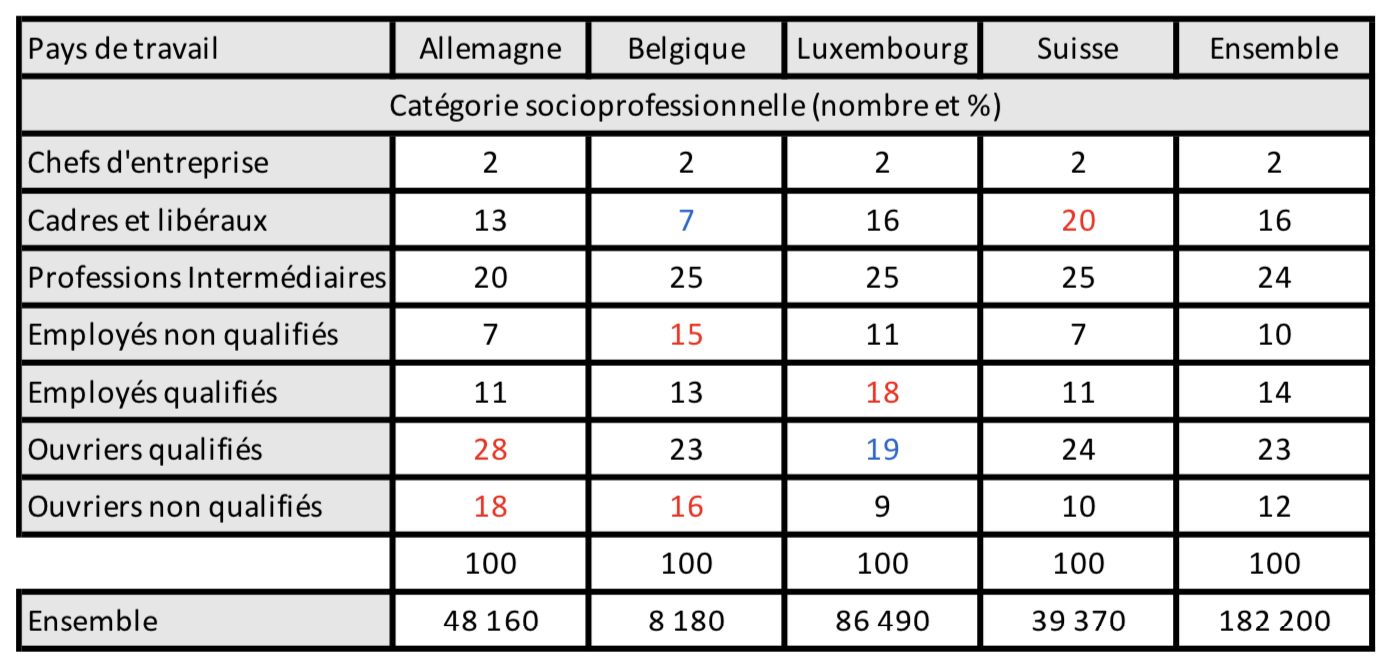 | Pays de travail | Allemagne | Belgique | Luxembourg | Suisse | Ensemble |
|---|---|---|---|---|---|
| Catégorie socioprofessionnelle (nombre et %) | | | | | |
| Chefs d'entreprise | 2 | 2 | 2 | 2 | 2 |
| Cadres et libéraux | 13 | 7 | 16 | 20 | 16 |
| Professions Intermédiaires | 20 | 25 | 25 | 25 | 24 |
| Employés non qualifiés | 7 | 15 | 11 | 7 | 10 |
| Employés qualifiés | 11 | 13 | 18 | 11 | 14 |
| Ouvriers qualifiés | 28 | 23 | 19 | 24 | 23 |
| Ouvriers non qualifiés | 18 | 16 | 9 | 10 | 12 |
| | 100 | 100 | 100 | 100 | 100 |
| Ensemble | 48 160 | 8 180 | 86 490 | 39 370 | 182 200 |